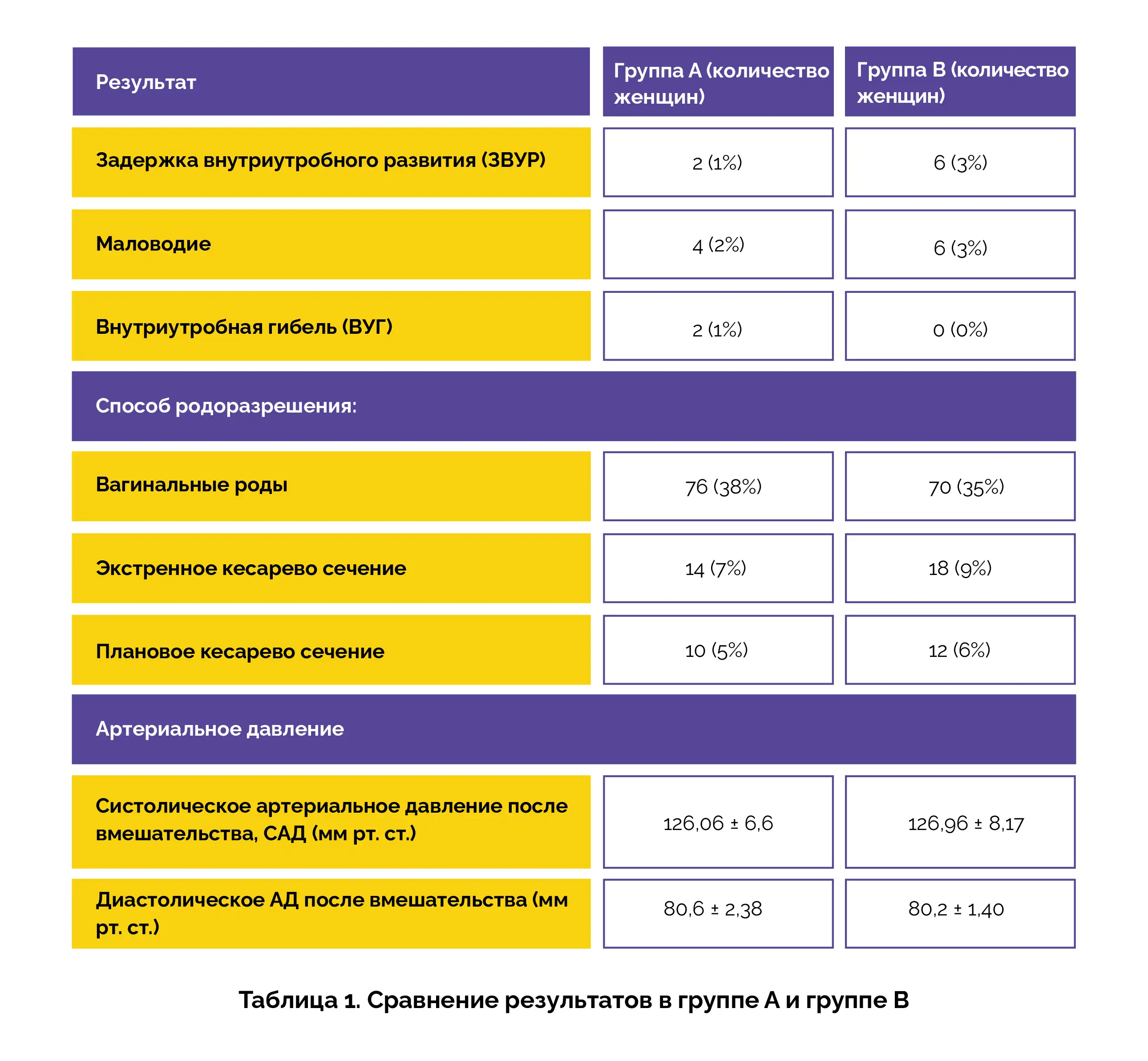 | Результат | Группа А (количество женщин) | Группа В (количество женщин) |
|---|---|---|
| Задержка внутриутробного развития (ЗВУР) | 2 (1%) | 6 (3%) |
| Маловодие | 4 (2%) | 6 (3%) |
| Внутриутробная гибель (ВУГ) | 2 (1%) | 0 (0%) |
| Способ родоразрешения: | | |
| Вагинальные роды | 76 (38%) | 70 (35%) |
| Экстренное кесарево сечение | 14 (7%) | 18 (9%) |
| Плановое кесарево сечение | 10 (5%) | 12 (6%) |
| Артериальное давление | | |
| Систолическое артериальное давление после вмешательства, САД (мм рт. ст.) | 126,06 ± 6,6 | 126,96 ± 8,17 |
| Диастолическое АД после вмешательства (мм рт. ст.) | 80,6 ± 2,38 | 80,2 ± 1,40 |

Таблица 1. Сравнение результатов в группе А и группе В